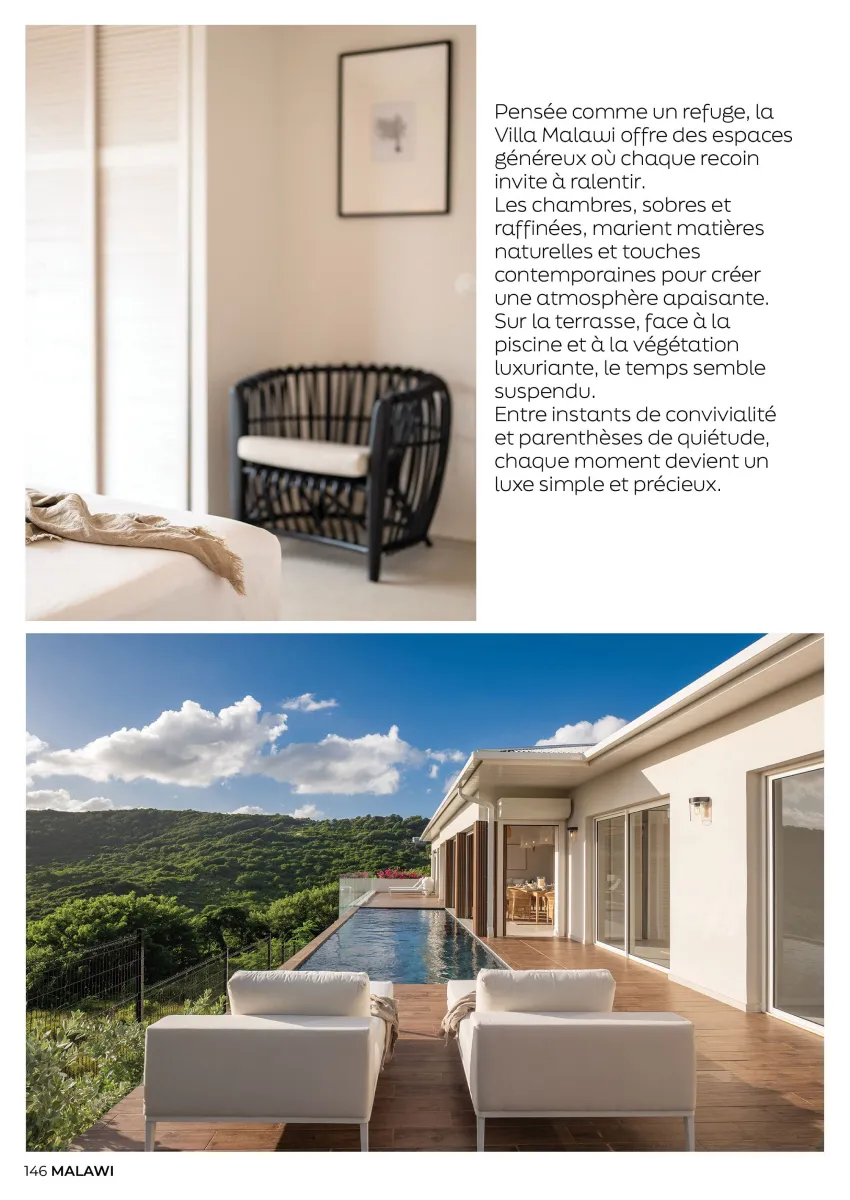 Pensée comme un refuge, la Villa Malawi offre des espaces généreux où chaque recoin invite à ralentir.
Les chambres, sobres et raffinées, marient matières naturelles et touches contemporaines pour créer une atmosphère apaisante.
Sur la terrasse, face à la piscine et à la végétation luxuriante, le temps semble suspendu.
Entre instants de convivialité et parenthèses de quiétude, chaque moment devient un luxe simple et précieux.

146 MALAWI